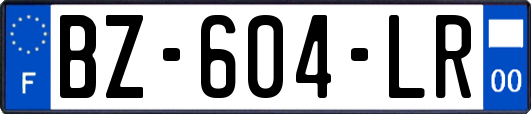 F
BZ-604-LR
00